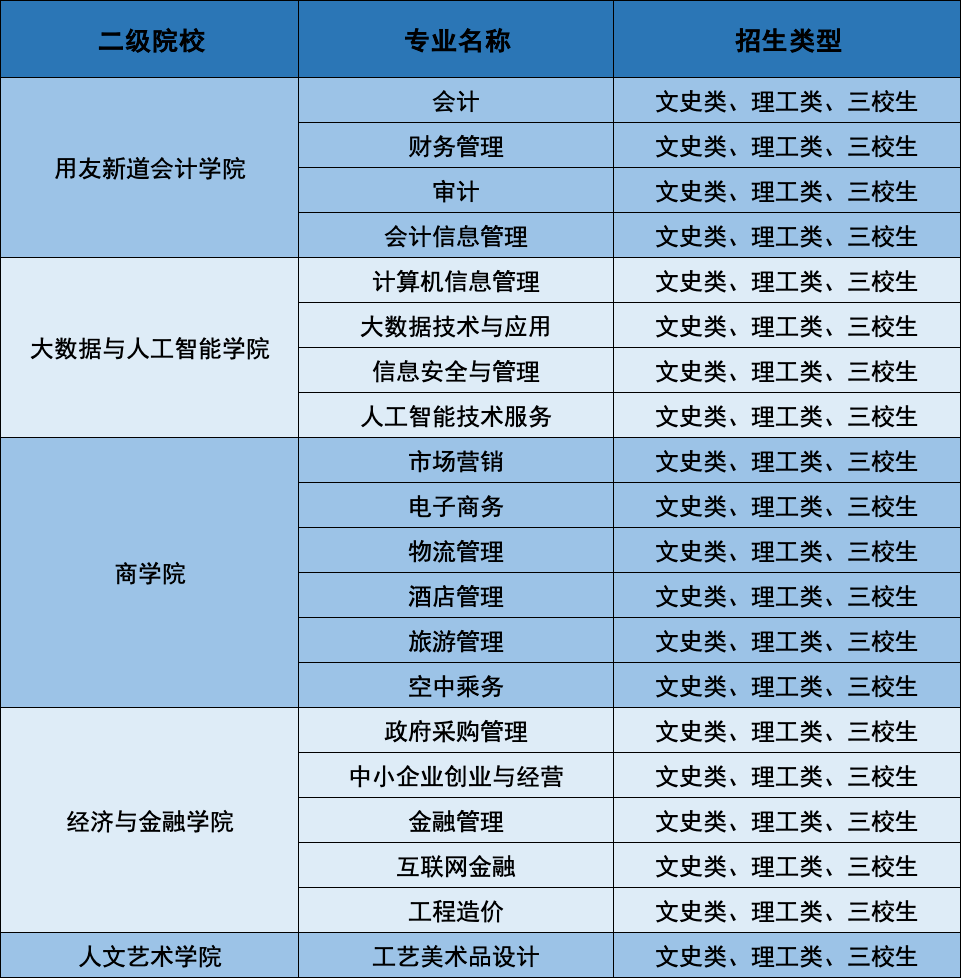 | 二级院校 | 专业名称 | 招生类型 |
|---|---|---|
| 用友新道会计学院 | 会计 | 文史类、理工类、三校生 |
|  | 财务管理 | 文史类、理工类、三校生 |
|  | 审计 | 文史类、理工类、三校生 |
|  | 会计信息管理 | 文史类、理工类、三校生 |
| 大数据与人工智能学院 | 计算机信息管理 | 文史类、理工类、三校生 |
|  | 大数据技术与应用 | 文史类、理工类、三校生 |
|  | 信息安全与管理 | 文史类、理工类、三校生 |
|  | 人工智能技术服务 | 文史类、理工类、三校生 |
| 商学院 | 市场营销 | 文史类、理工类、三校生 |
|  | 电子商务 | 文史类、理工类、三校生 |
|  | 物流管理 | 文史类、理工类、三校生 |
|  | 酒店管理 | 文史类、理工类、三校生 |
|  | 旅游管理 | 文史类、理工类、三校生 |
|  | 空中乘务 | 文史类、理工类、三校生 |
| 经济与金融学院 | 政府采购管理 | 文史类、理工类、三校生 |
|  | 中小企业创业与经营 | 文史类、理工类、三校生 |
|  | 金融管理 | 文史类、理工类、三校生 |
|  | 互联网金融 | 文史类、理工类、三校生 |
|  | 工程造价 | 文史类、理工类、三校生 |
| 人文艺术学院 | 工艺美术品设计 | 文史类、理工类、三校生 |